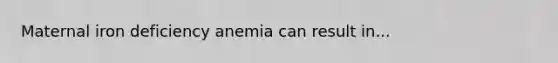 Maternal iron deficiency anemia can result in...